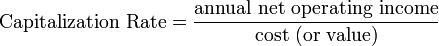 $\text{Capitalization Rate} = \frac{\text{annual net operating income}}{\text{cost (or value)}}$